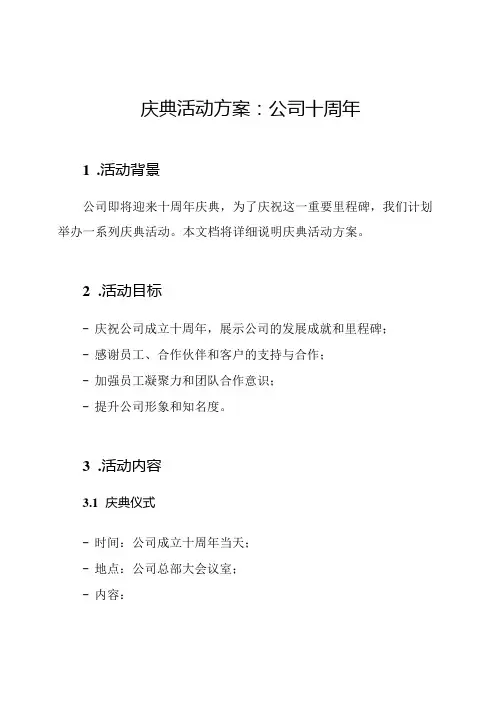 庆典活动方案：公司十周年

1 .活动背景

公司即将迎来十周年庆典，为了庆祝这一重要里程碑，我们计划举办一系列庆典活动。本文档将详细说明庆典活动方案。

2 .活动目标

- 庆祝公司成立十周年，展示公司的发展成就和里程碑；
- 感谢员工、合作伙伴和客户的支持与合作；
- 加强员工凝聚力和团队合作意识；
- 提升公司形象和知名度。

3 .活动内容

3.1 庆典仪式

- 时间：公司成立十周年当天；
- 地点：公司总部大会议室；
- 内容：